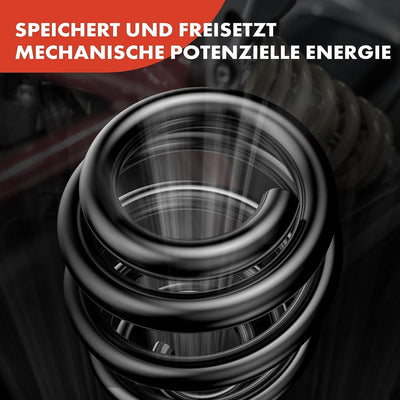 SPEICHERT UND FREISETZT
MECHANISCHE POTENZIELLE ENERGIE